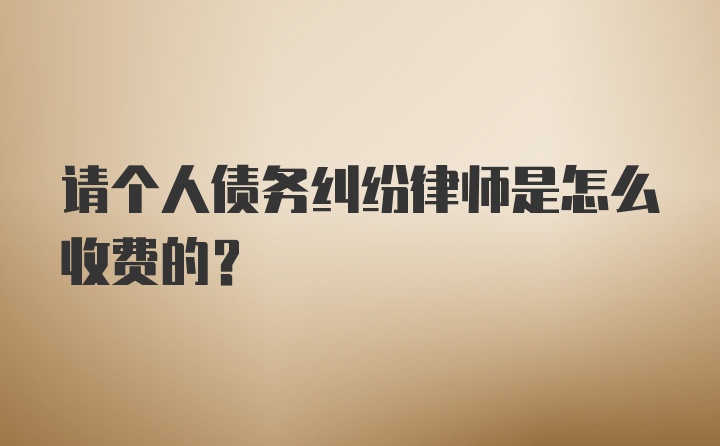 请个人债务纠纷律师是怎么收费的？